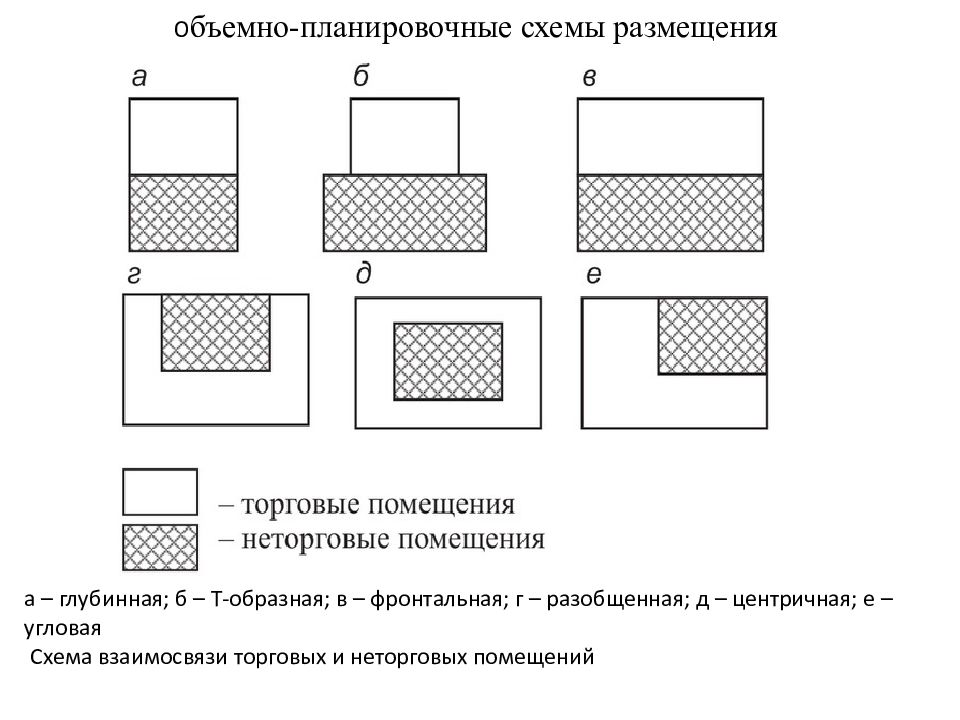 объемно-планировочные схемы размещения

а

б

в

г

д

е

– торговые помещения

– неторговые помещения

а – глубинная; б – Т-образная; в – фронтальная; г – разобщенная; д – центричная; е – угловая

Схема взаимосвязи торговых и неторговых помещений